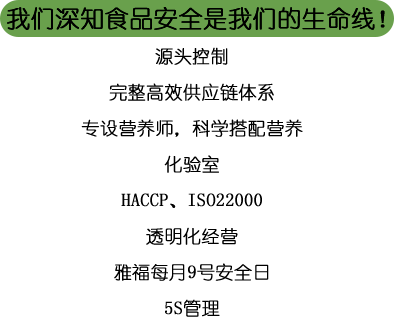 我们深知食品安全是我们的生命线！

源头控制

完整高效供应链体系

专设营养师，科学搭配营养

化验室

HACCP、ISO22000

透明化经营

雅福每月9号安全日

5S管理